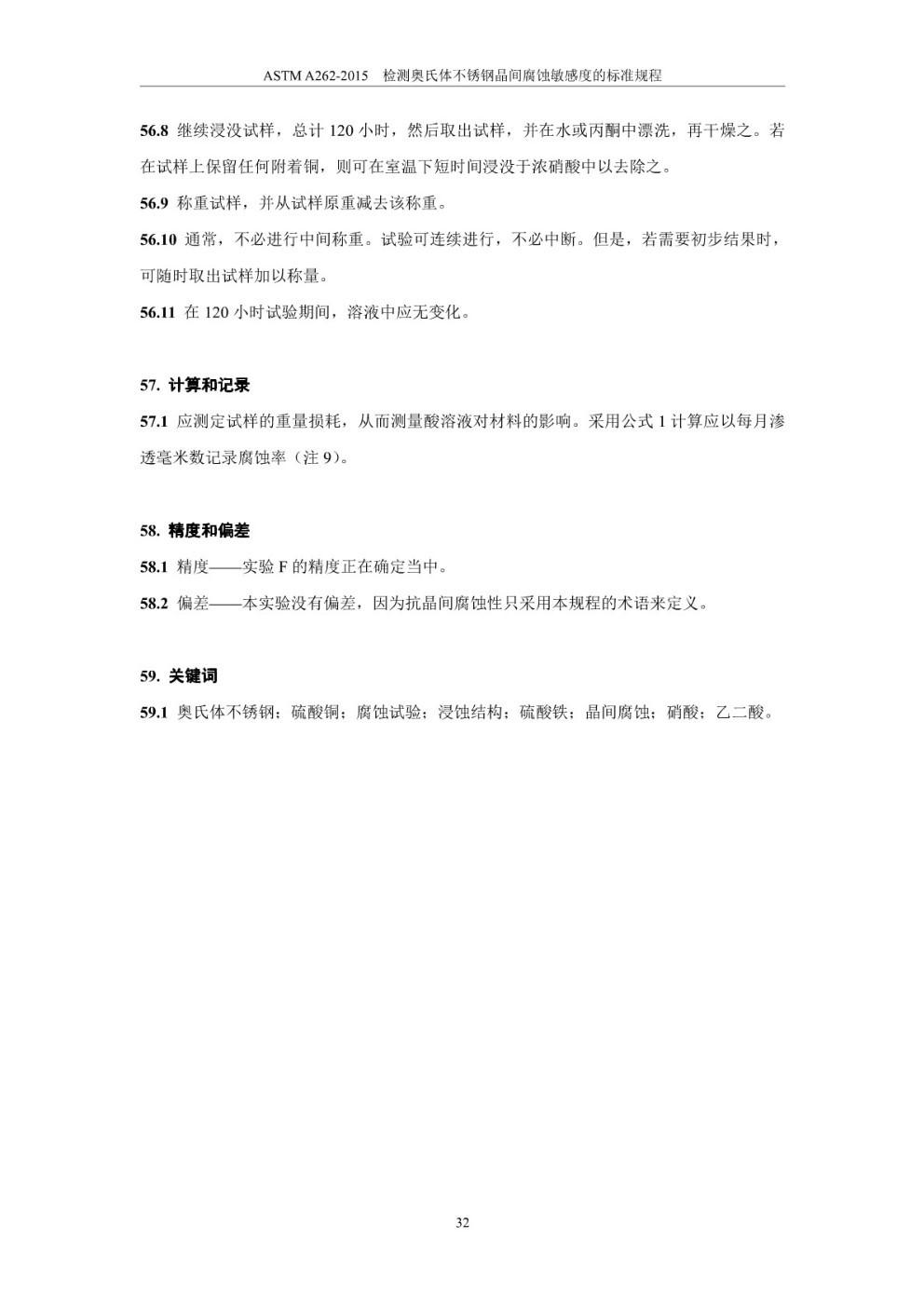 ASTM A262-2015 检测奥氏体不锈钢晶间腐蚀敏感度的标准规程

56.8 继续浸没试样，总计 120 小时，然后取出试样，并在水或丙酮中漂洗，再干燥之。若在试样上保留任何附着铜，则可在室温下短时间浸没于浓硝酸中以去除之。

56.9 称重试样，并从试样原重减去该称重。

56.10 通常，不必进行中间称重。试验可连续进行，不必中断。但是，若需要初步结果时，可随时取出试样加以称量。

56.11 在 120 小时试验期间，溶液中应无变化。

57. 计算和记录

57.1 应测定试样的重量损耗，从而测量酸溶液对材料的影响。采用公式 1 计算应以每月渗透毫米数记录腐蚀率（注 9）。

58. 精度和偏差

58.1 精度——实验 F 的精度正在确定当中。

58.2 偏差——本实验没有偏差，因为抗晶间腐蚀性只采用本规程的术语来定义。

59. 关键词

59.1 奥氏体不锈钢；硫酸铜；腐蚀试验；浸蚀结构；硫酸铁；晶间腐蚀；硝酸；乙二酸。

32